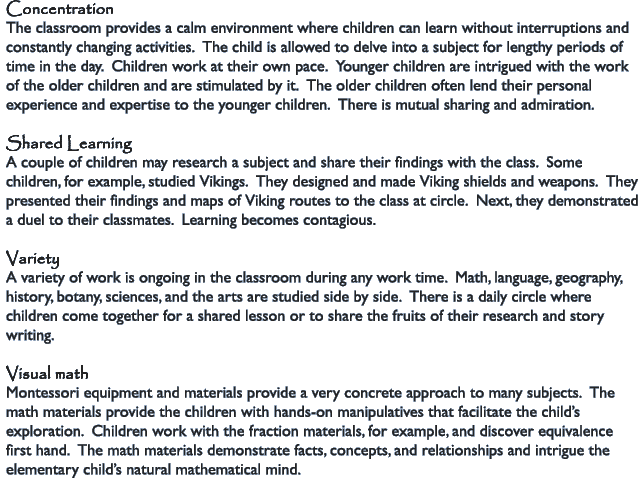 Concentration
The classroom provides a calm environment where children can learn without interruptions and constantly changing activities. The child is allowed to delve into a subject for lengthy periods of time in the day. Children work at their own pace. Younger children are intrigued with the work of the older children and are stimulated by it. The older children often lend their personal experience and expertise to the younger children. There is mutual sharing and admiration.

Shared Learning
A couple of children may research a subject and share their findings with the class. Some children, for example, studied Vikings. They designed and made Viking shields and weapons. They presented their findings and maps of Viking routes to the class at circle. Next, they demonstrated a duel to their classmates. Learning becomes contagious.

Variety
A variety of work is ongoing in the classroom during any work time. Math, language, geography, history, botany, sciences, and the arts are studied side by side. There is a daily circle where children come together for a shared lesson or to share the fruits of their research and story writing.

Visual math
Montessori equipment and materials provide a very concrete approach to many subjects. The math materials provide the children with hands-on manipulatives that facilitate the child's exploration. Children work with the fraction materials, for example, and discover equivalence first hand. The math materials demonstrate facts, concepts, and relationships and intrigue the elementary child's natural mathematical mind.